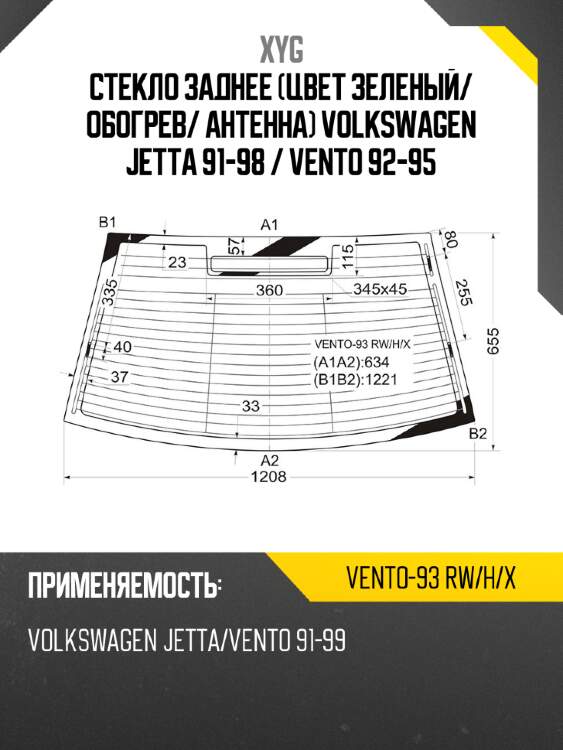 XYG

СТЕКЛО ЗАДНЕЕ (ЦВЕТ ЗЕЛЕНЫЙ/ ОБОГРЕВ/ АНТЕННА) VOLKSWAGEN JETTA 91-98 / VENTO 92-95

B1
A1
57
80
23
115
335
360
345x45
255
40
VENTO-93 RW/H/X
(A1A2):634
(B1B2):1221
655
37
33
B2
A2
1208

ПРИМЕНЯЕМОСТЬ:

VENTO-93 RW/H/X

VOLKSWAGEN JETTA/VENTO 91-99